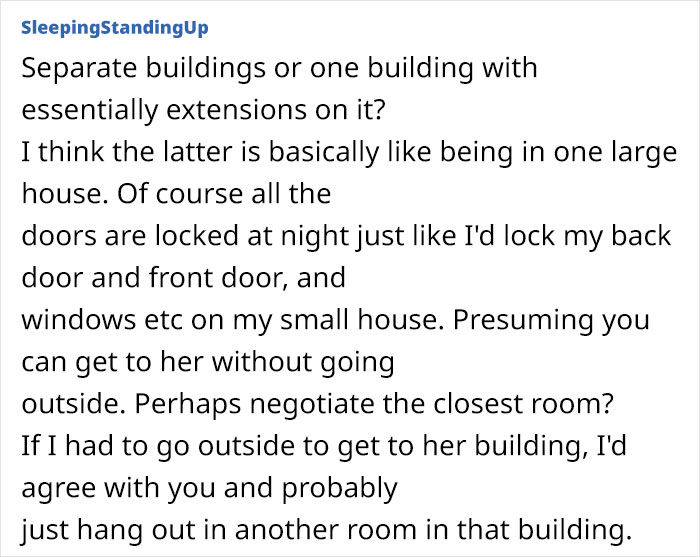 SleepingStandingUp

Separate buildings or one building with essentially extensions on it?
I think the latter is basically like being in one large house. Of course all the
doors are locked at night just like I'd lock my back door and front door, and
windows etc on my small house. Presuming you can get to her without going
outside. Perhaps negotiate the closest room?
If I had to go outside to get to her building, I'd agree with you and probably
just hang out in another room in that building.